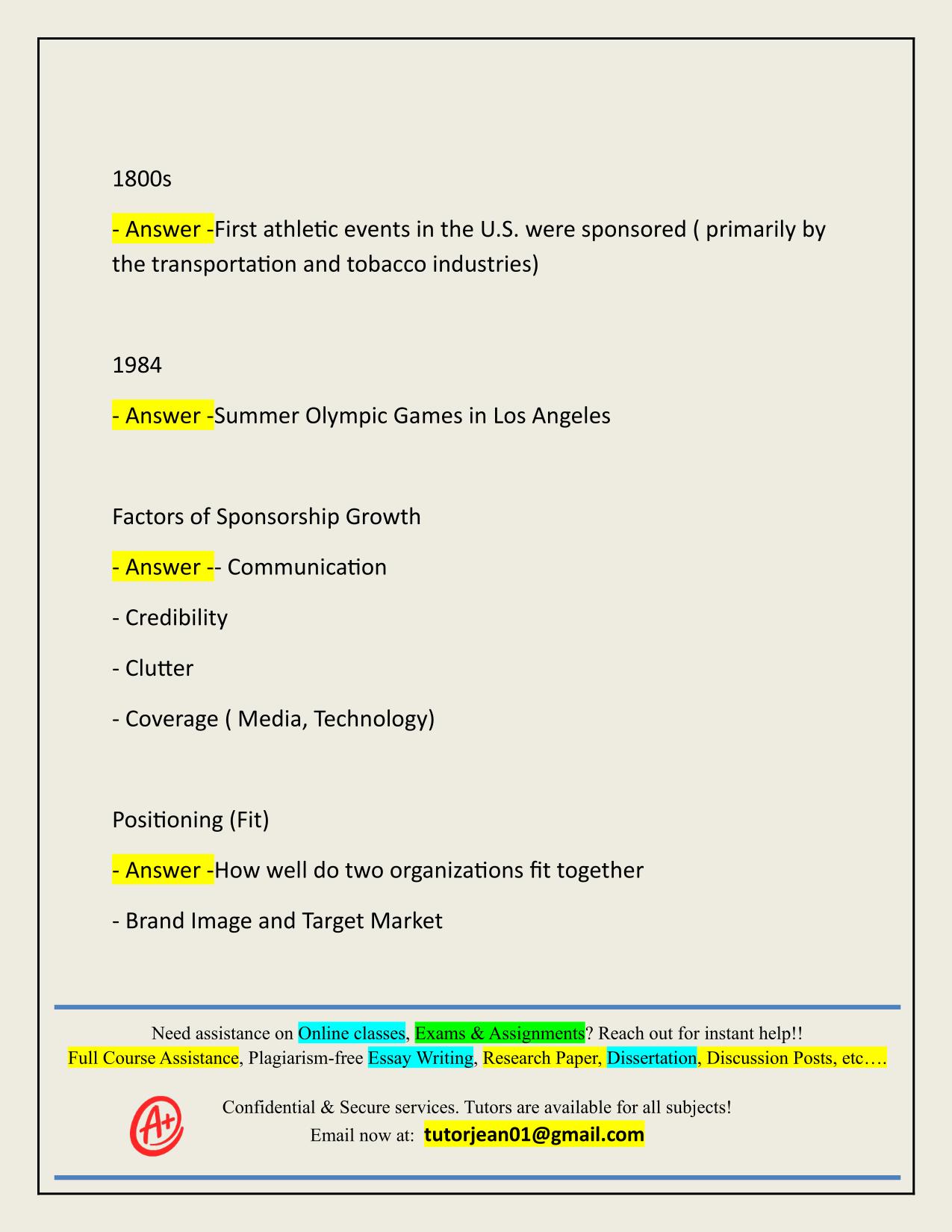 1800s

- Answer -First athletic events in the U.S. were sponsored ( primarily by the transportation and tobacco industries)

1984

- Answer -Summer Olympic Games in Los Angeles

Factors of Sponsorship Growth

- Answer -- Communication

- Credibility

- Clutter

- Coverage ( Media, Technology)

Positioning (Fit)

- Answer -How well do two organizations fit together

- Brand Image and Target Market

Need assistance on Online classes, Exams & Assignments? Reach out for instant help!!
Full Course Assistance, Plagiarism-free Essay Writing, Research Paper, Dissertation, Discussion Posts, etc….

A+

Confidential & Secure services. Tutors are available for all subjects!
Email now at: tutorjean01@gmail.com